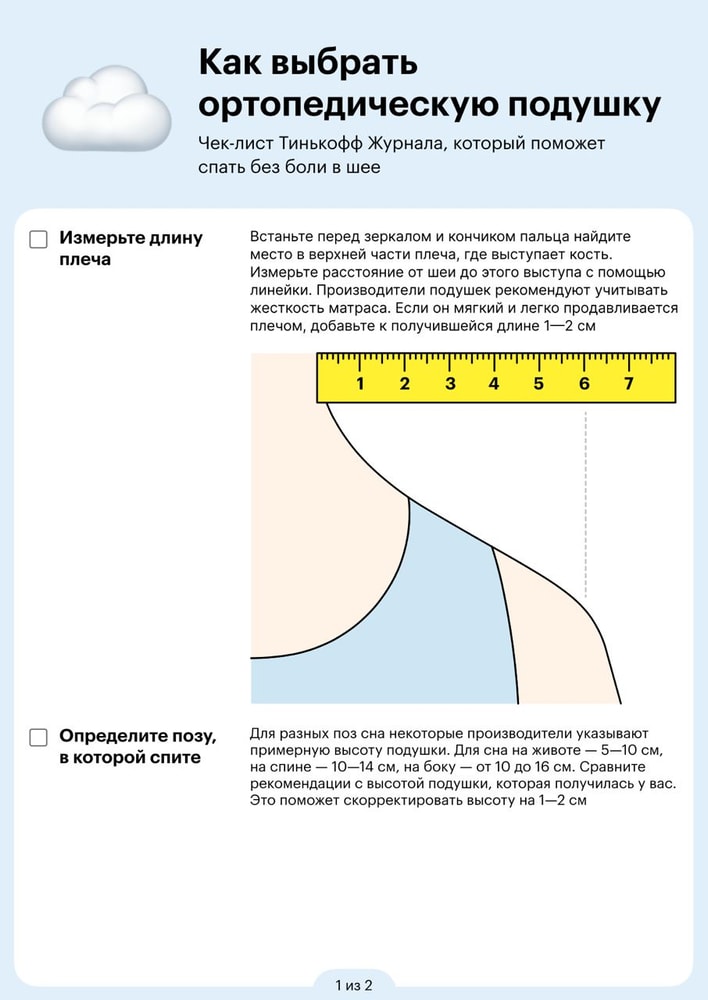 Как выбрать ортопедическую подушку

Чек-лист Тинькофф Журнала, который поможет спать без боли в шее

Измерьте длину плеча

Встаньте перед зеркалом и кончиком пальца найдите место в верхней части плеча, где выступает кость. Измерьте расстояние от шеи до этого выступа с помощью линейки. Производители подушек рекомендуют учитывать жесткость матраса. Если он мягкий и легко продавливается плечом, добавьте к получившейся длине 1—2 см

1 2 3 4 5 6 7

Определите позу, в которой спите

Для разных поз сна некоторые производители указывают примерную высоту подушки. Для сна на животе — 5—10 см, на спине — 10—14 см, на боку — от 10 до 16 см. Сравните рекомендации с высотой подушки, которая получилась у вас. Это поможет скорректировать высоту на 1—2 см

1 из 2